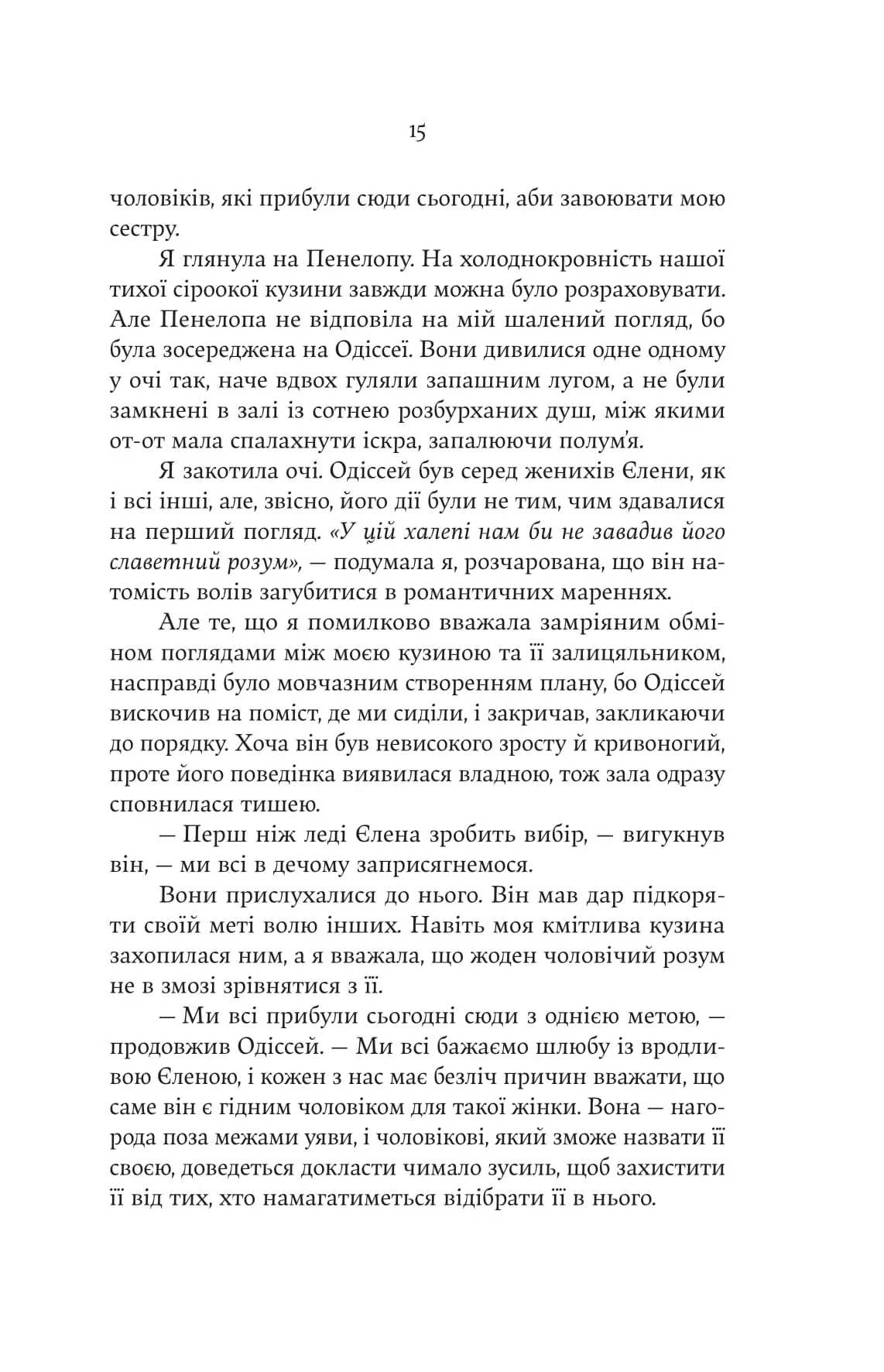 15

чоловіків, які прибули сюди сьогодні, аби завоювати мою сестру.

Я глянула на Пенелопу. На холоднокровність нашої тихої сіроокої кузини завжди можна було розраховувати. Але Пенелопа не відповіла на мій шалений погляд, бо була зосереджена на Одіссеї. Вони дивилися одне одному у очі так, наче вдвох гуляли запашним лугом, а не були замкнені в залі із сотнею розбурханих душ, між якими от-от мала спалахнути іскра, запалюючи полум'я.

Я закотила очі. Одіссей був серед женихів Єлени, як і всі інші, але, звісно, його дії були не тим, чим здавалися на перший погляд. «У цій халепі нам би не завадив його славетний розум», — подумала я, розчарована, що він натомість волів загубитися в романтичних мареннях.

Але те, що я помилково вважала замріяним обміном поглядами між моєю кузиною та її залицяльником, насправді було мовчазним створенням плану, бо Одіссей вискочив на поміст, де ми сиділи, і закричав, закликаючи до порядку. Хоча він був невисокого зросту й кривоногий, проте його поведінка виявилася владною, тож зала одразу сповнилася тишею.

— Перш ніж леді Єлена зробить вибір, — вигукнув він, — ми всі в дечому заприсягнемося.

Вони прислухалися до нього. Він мав дар підкоряти своїй меті волю інших. Навіть моя кмітлива кузина захопилася ним, а я вважала, що жоден чоловічий розум не в змозі зрівнятися з її.

— Ми всі прибули сьогодні сюди з однією метою, — продовжив Одіссей. — Ми всі бажаємо шлюбу із вродливою Єленою, і кожен з нас має безліч причин вважати, що саме він є гідним чоловіком для такої жінки. Вона — нагорода поза межами уяви, і чоловікові, який зможе назвати її своєю, доведеться докласти чимало зусиль, щоб захистити її від тих, хто намагатиметься відібрати її в нього.